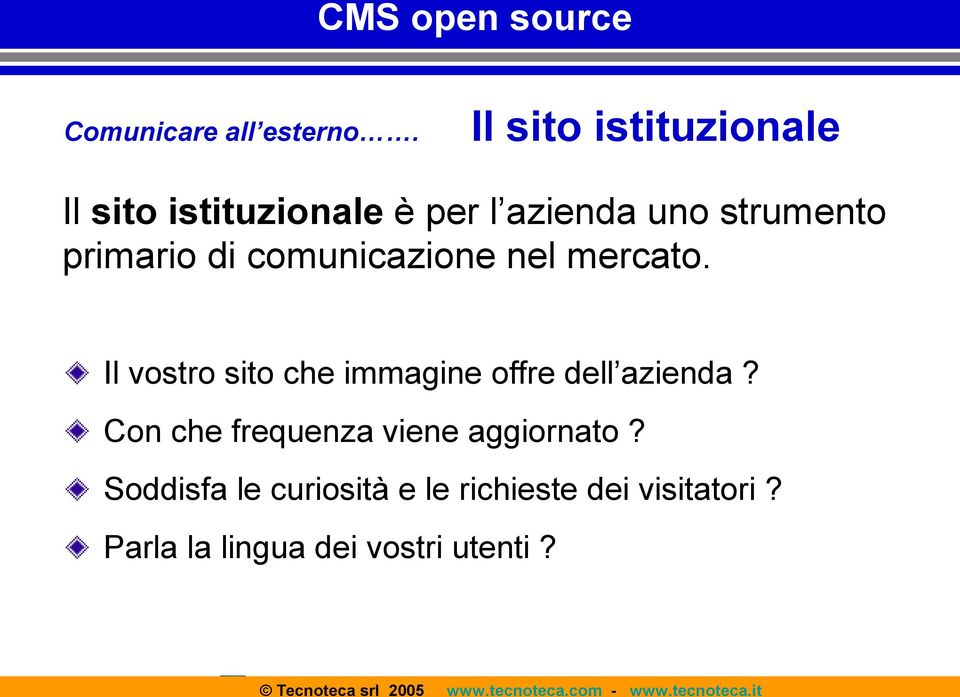 CMS open source

Comunicare all’esterno……. Il sito istituzionale

Il sito istituzionale è per l’azienda uno strumento primario di comunicazione nel mercato.

Il vostro sito che immagine offre dell’azienda ?

Con che frequenza viene aggiornato ?

Soddisfa le curiosità e le richieste dei visitatori ?

Parla la lingua dei vostri utenti ?

© Tecnoteca srl 2005 www.tecnoteca.com - www.tecnoteca.it